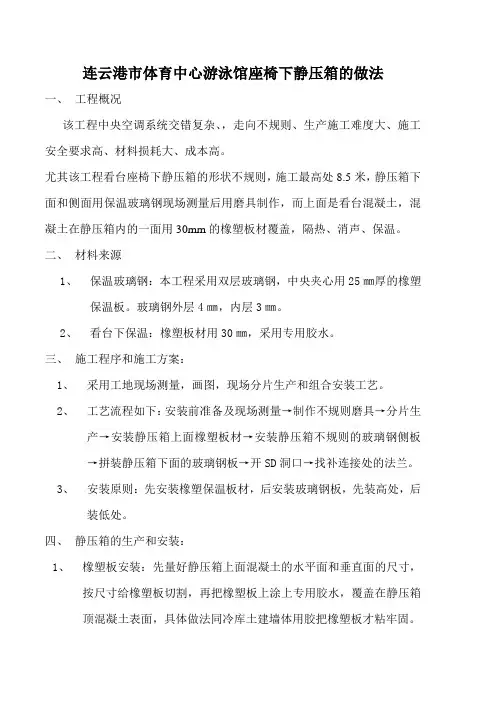 连云港市体育中心游泳馆座椅下静压箱的做法

一、 工程概况

该工程中央空调系统交错复杂、，走向不规则、生产施工难度大、施工安全要求高、材料损耗大、成本高。

尤其该工程看台座椅下静压箱的形状不规则，施工最高处 8.5 米，静压箱下面和侧面用保温玻璃钢现场测量后用磨具制作，而上面是看台混凝土，混凝土在静压箱内的一面用 30mm 的橡塑板材覆盖，隔热、消声、保温。

二、 材料来源

1、 保温玻璃钢：本工程采用双层玻璃钢，中央夹心用 25 mm厚的橡塑保温板。玻璃钢外层 4 mm，内层 3 mm。

2、 看台下保温：橡塑板材用 30 mm，采用专用胶水。

三、 施工程序和施工方案：

1、 采用工地现场测量，画图，现场分片生产和组合安装工艺。

2、 工艺流程如下：安装前准备及现场测量→制作不规则磨具→分片生产→安装静压箱上面橡塑板材→安装静压箱不规则的玻璃钢侧板→拼装静压箱下面的玻璃钢板→开 SD 洞口→找补连接处的法兰。

3、 安装原则：先安装橡塑保温板材，后安装玻璃钢板，先装高处，后装低处。

四、 静压箱的生产和安装：

1、 橡塑板安装：先量好静压箱上面混凝土的水平面和垂直面的尺寸，按尺寸给橡塑板切割，再把橡塑板上涂上专用胶水，覆盖在静压箱顶混凝土表面，具体做法同冷库土建墙体用胶把橡塑板才粘牢固。